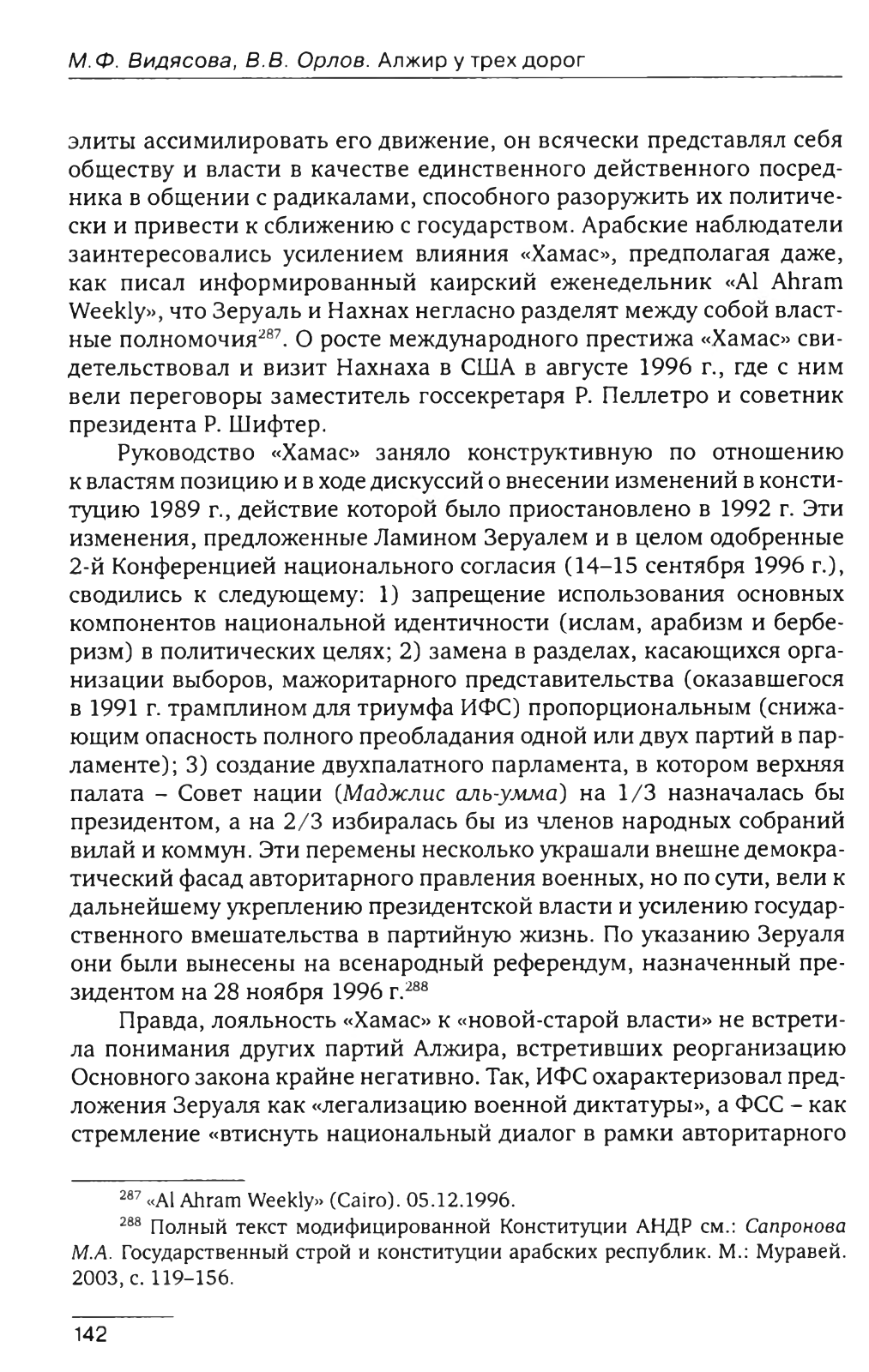 М.Ф. Видясова, В.В. Орлов. Алжир у трех дорог

элиты ассимилировать его движение, он всячески представлял себя обществу и власти в качестве единственного действенного посредника в общении с радикалами, способного разоружить их политически и привести к сближению с государством. Арабские наблюдатели заинтересовались усилением влияния «Хамас», предполагая даже, как писал информированный каирский еженедельник «Al Ahram Weekly», что Зеруаль и Нахнах негласно разделят между собой властные полномочия$^{287}$. О росте международного престижа «Хамас» свидетельствовал и визит Нахнаха в США в августе 1996 г., где с ним вели переговоры заместитель госсекретаря Р. Пеллетро и советник президента Р. Шифтер.

Руководство «Хамас» заняло конструктивную по отношению к властям позицию и в ходе дискуссий о внесении изменений в конституцию 1989 г., действие которой было приостановлено в 1992 г. Эти изменения, предложенные Ламином Зеруалем и в целом одобренные 2-й Конференцией национального согласия (14–15 сентября 1996 г.), сводились к следующему: 1) запрещение использования основных компонентов национальной идентичности (ислам, арабизм и берберизм) в политических целях; 2) замена в разделах, касающихся организации выборов, мажоритарного представительства (оказавшегося в 1991 г. трамплином для триумфа ИФС) пропорциональным (снижающим опасность полного преобладания одной или двух партий в парламенте); 3) создание двухпалатного парламента, в котором верхняя палата – Совет нации (Маджлис аль-умма) на 1/3 назначалась бы президентом, а на 2/3 избиралась бы из членов народных собраний вилай и коммун. Эти перемены несколько украшали внешне демократический фасад авторитарного правления военных, но по сути, вели к дальнейшему укреплению президентской власти и усилению государственного вмешательства в партийную жизнь. По указанию Зеруаля они были вынесены на всенародный референдум, назначенный президентом на 28 ноября 1996 г.$^{288}$

Правда, лояльность «Хамас» к «новой-старой власти» не встретила понимания других партий Алжира, встретивших реорганизацию Основного закона крайне негативно. Так, ИФС охарактеризовал предложения Зеруаля как «легализацию военной диктатуры», а ФСС – как стремление «втиснуть национальный диалог в рамки авторитарного

$^{287}$ «Al Ahram Weekly» (Cairo). 05.12.1996.

$^{288}$ Полный текст модифицированной Конституции АНДР см.: Сапронова М.А. Государственный строй и конституции арабских республик. М.: Муравей. 2003, с. 119–156.

142